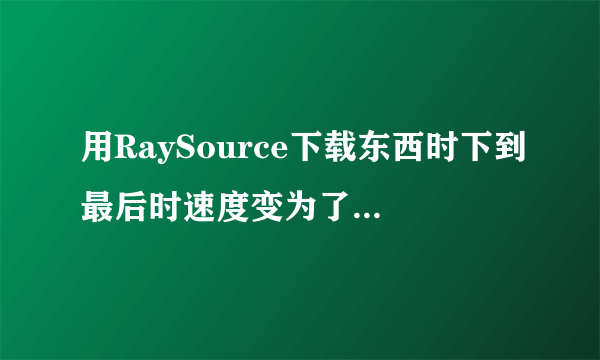 用RaySource下载东西时下到最后时速度变为了...